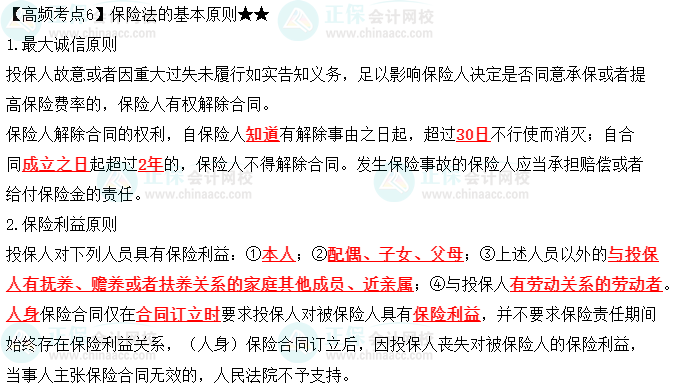 【高频考点6】保险法的基本原则★★

1.最大诚信原则

投保人故意或者因重大过失未履行如实告知义务，足以影响保险人决定是否同意承保或者提高保险费率的，保险人有权解除合同。

保险人解除合同的权利，自保险人知道有解除事由之日起，超过30日不行使而消灭；自合同成立之日起超过2年的，保险人不得解除合同。发生保险事故的保险人应当承担赔偿或者给付保险金的责任。

2.保险利益原则

投保人对下列人员具有保险利益：①本人；②配偶、子女、父母；③上述人员以外的与投保人有抚养、赡养或者扶养关系的家庭其他成员、近亲属；④与投保人有劳动关系的劳动者。

人身保险合同仅在合同订立时要求投保人对被保险人具有保险利益，并不要求保险责任期间始终存在保险利益关系，（人身）保险合同订立后，因投保人丧失对被保险人的保险利益，当事人主张保险合同无效的，人民法院不予支持。

正保会计网校 www.chinaacc.com